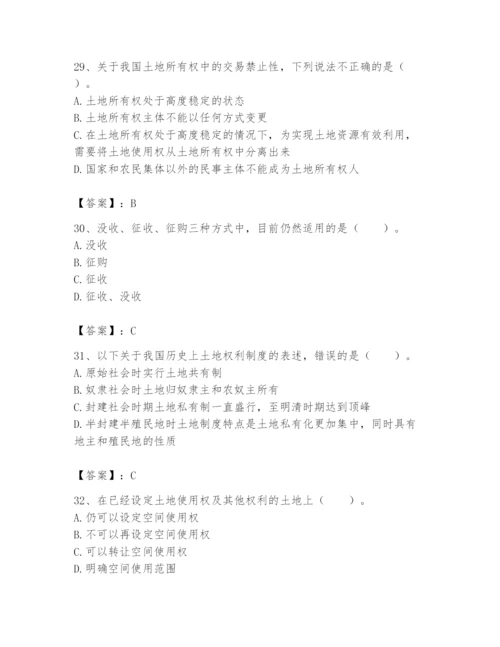 29、关于我国土地所有权中的交易禁止性，下列说法不正确的是（　）。
A. 土地所有权处于高度稳定的状态
B. 土地所有权主体不能以任何方式变更
C. 在土地所有权处于高度稳定的情况下，为实现土地资源有效利用，需要将土地使用权从土地所有权中分离出来
D. 国家和农民集体以外的民事主体不能成为土地所有权人

【答案】：B

30、没收、征收、征购三种方式中，目前仍然适用的是（　　）。
A. 没收
B. 征购
C. 征收
D. 征收、没收

【答案】：C

31、以下关于我国历史上土地权利制度的表述，错误的是（　　）。
A. 原始社会时实行土地共有制
B. 奴隶社会时土地归奴隶主和农奴主所有
C. 封建社会时期土地私有制一直盛行，至明清时期达到顶峰
D. 半封建半殖民地时土地制度特点是土地私有化更加集中，同时具有地主和殖民地的性质

【答案】：C

32、在已经设定土地使用权及其他权利的土地上（　　）。
A. 仍可以设定空间使用权
B. 不可以再设定空间使用权
C. 可以转让空间使用权
D. 明确空间使用范围